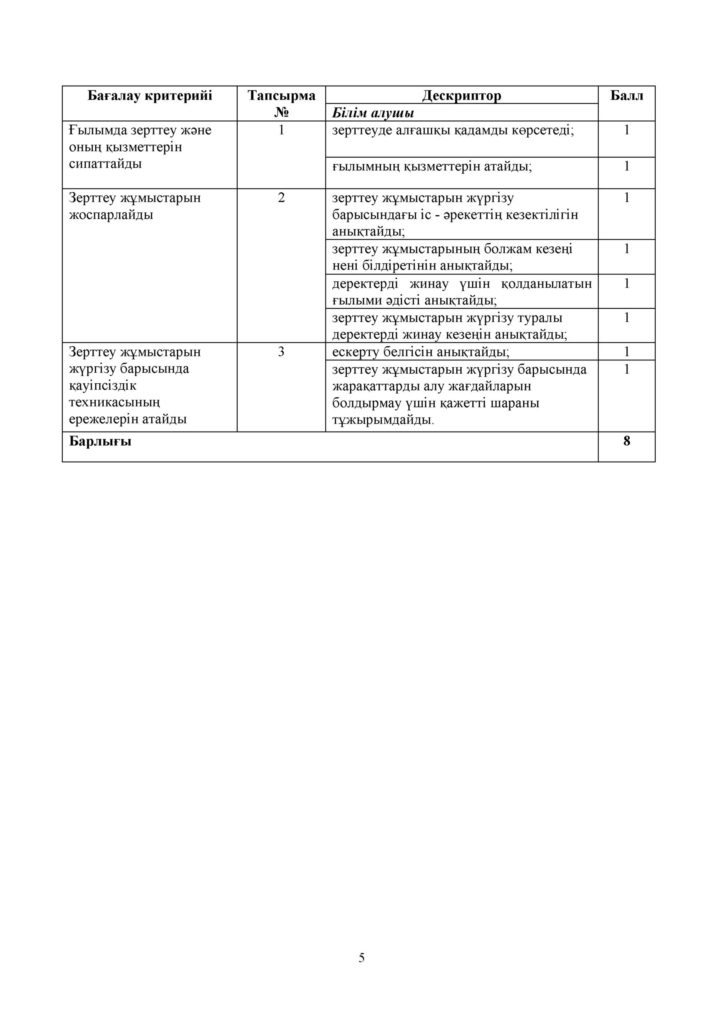 | Бағалау критерийі | Тапсырма № | Дескриптор | Балл |
|---|---|---|---|
| | | Білім алушы | |
| Ғылымда зерттеу және оның қызметтерін сипаттайды | 1 | зерттеуде алғашқы қадамды көрсетеді; | 1 |
| | | ғылымның қызметтерін атайды; | 1 |
| Зерттеу жұмыстарын жоспарлайды | 2 | зерттеу жұмыстарын жүргізу барысындағы іс - әрекеттің кезектілігін анықтайды; | 1 |
| | | зерттеу жұмыстарының болжам кезеңі нені білдіретінін анықтайды; | 1 |
| | | деректерді жинау үшін қолданылатын ғылыми әдісті анықтайды; | 1 |
| | | зерттеу жұмыстарын жүргізу туралы деректерді жинау кезеңін анықтайды; | 1 |
| Зерттеу жұмыстарын жүргізу барысында қауіпсіздік техникасының ережелерін атайды | 3 | ескерту белгісін анықтайды; | 1 |
| | | зерттеу жұмыстарын жүргізу барысында жарақаттарды алу жағдайларын болдырмау үшін қажетті шараны тұжырымдайды. | 1 |
| Барлығы | | | 8 |

5